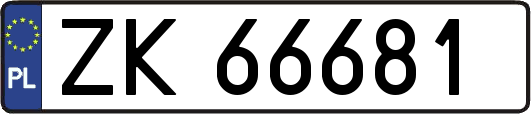 PL
ZK 66681